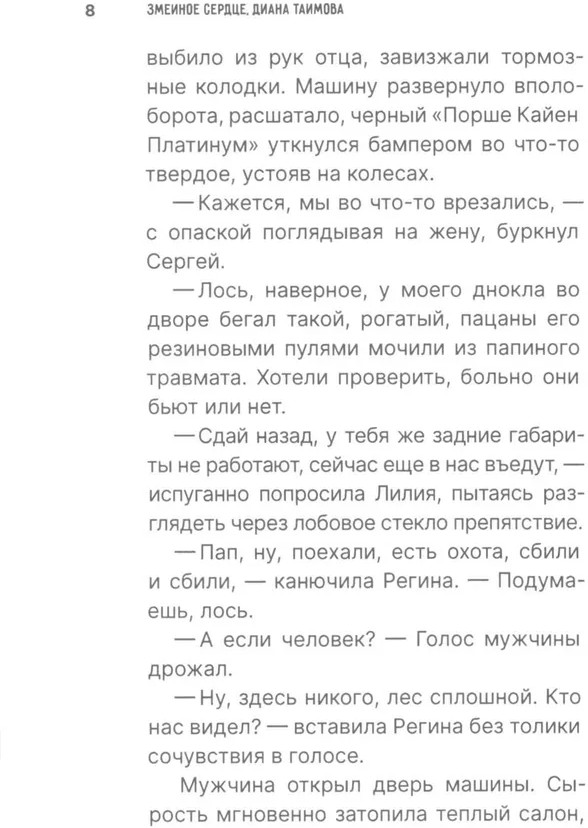 8 ЗМЕИНОЕ СЕРДЦЕ. ДИАНА ТАИМОВА

выбило из рук отца, завизжали тормозные колодки. Машину развернуло вполоборота, расшатало, черный «Порше Кайен Платинум» уткнулся бампером во что-то твердое, устояв на колесах.

— Кажется, мы во что-то врезались, — с опаской поглядывая на жену, буркнул Сергей.

— Лось, наверное, у моего днокла во дворе бегал такой, рогатый, пацаны его резиновыми пулями мочили из папиного травмата. Хотели проверить, больно они бьют или нет.

— Сдай назад, у тебя же задние габариты не работают, сейчас еще в нас въедут, — испуганно попросила Лилия, пытаясь разглядеть через лобовое стекло препятствие.

— Пап, ну, поехали, есть охота, сбили и сбили, — канючила Регина. — Подумаешь, лось.

— А если человек? — Голос мужчины дрожал.

— Ну, здесь никого, лес сплошной. Кто нас видел? — вставила Регина без толики сочувствия в голосе.

Мужчина открыл дверь машины. Сырость мгновенно затопила теплый салон,